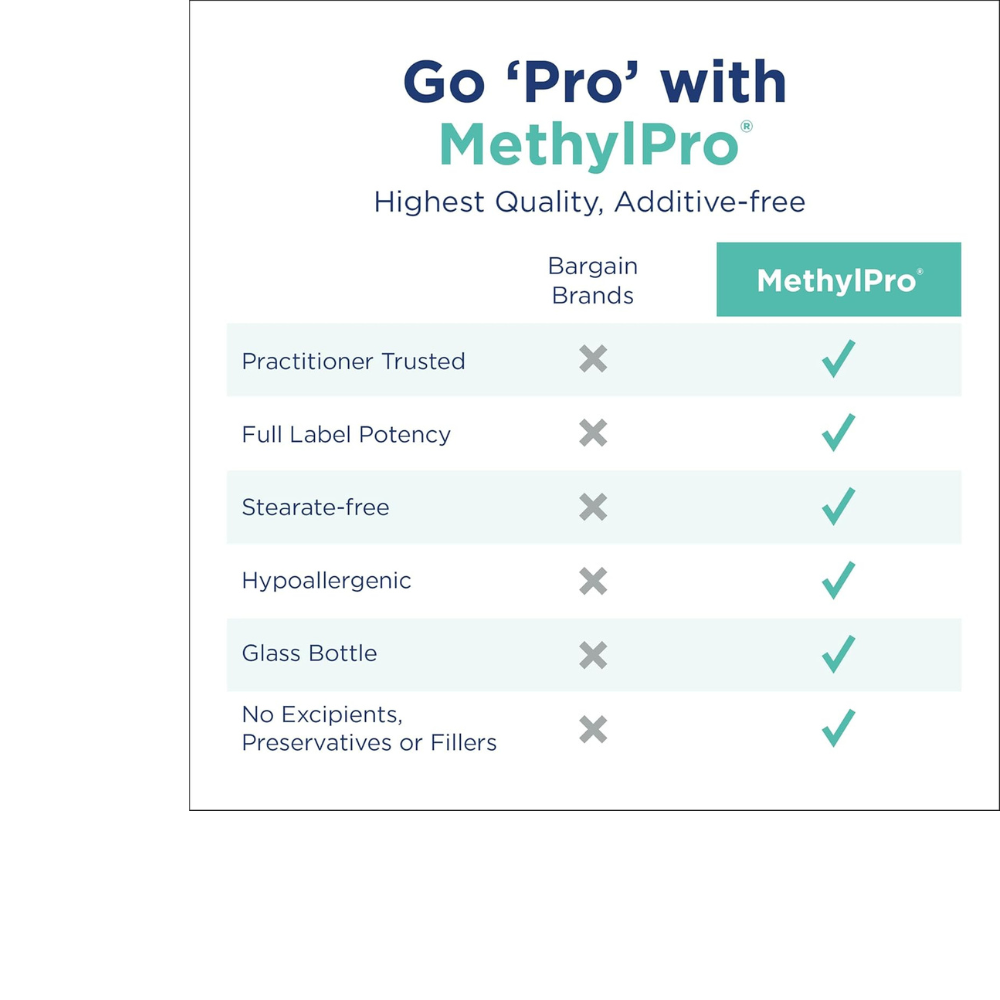 Go 'Pro' with MethylPro®

Highest Quality, Additive-free

| | Bargain Brands | MethylPro® |
|---|---|---|
| Practitioner Trusted | ✗ | ✓ |
| Full Label Potency | ✗ | ✓ |
| Stearate-free | ✗ | ✓ |
| Hypoallergenic | ✗ | ✓ |
| Glass Bottle | ✗ | ✓ |
| No Excipients, Preservatives or Fillers | ✗ | ✓ |